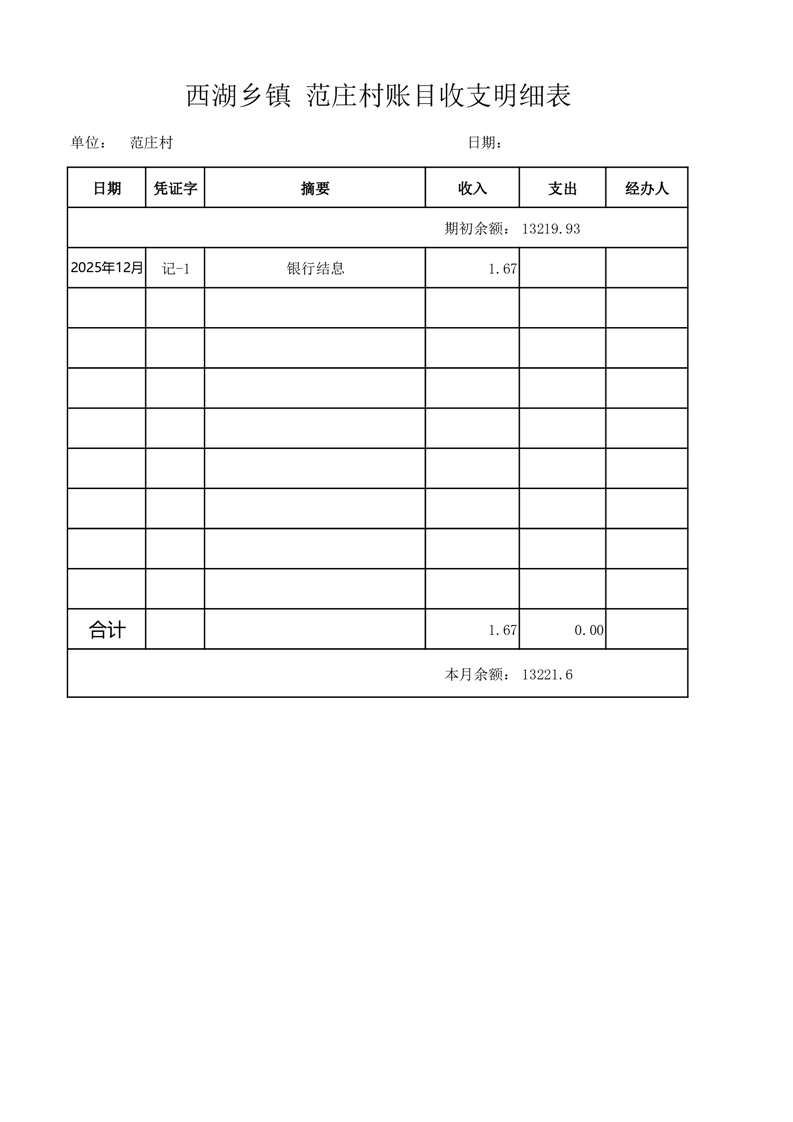 西湖乡镇 范庄村账目收支明细表

单位： 范庄村 日期：

| 日期 | 凭证字 | 摘要 | 收入 | 支出 | 经办人 |
|---|---|---|---|---|---|
| 期初余额： 13219.93 | | | | | |
| 2025年12月 | 记-1 | 银行结息 | 1.67 | | |
| | | | | | |
| | | | | | |
| | | | | | |
| | | | | | |
| | | | | | |
| | | | | | |
| | | | | | |
| | | | | | |
| 合计 | | | 1.67 | 0.00 | |
| 本月余额： 13221.6 | | | | | |